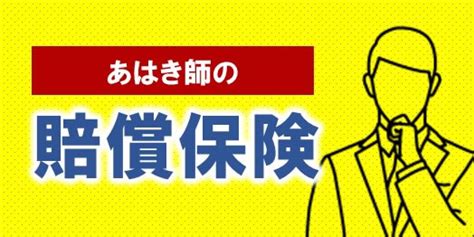 あはき師の

賠償保険